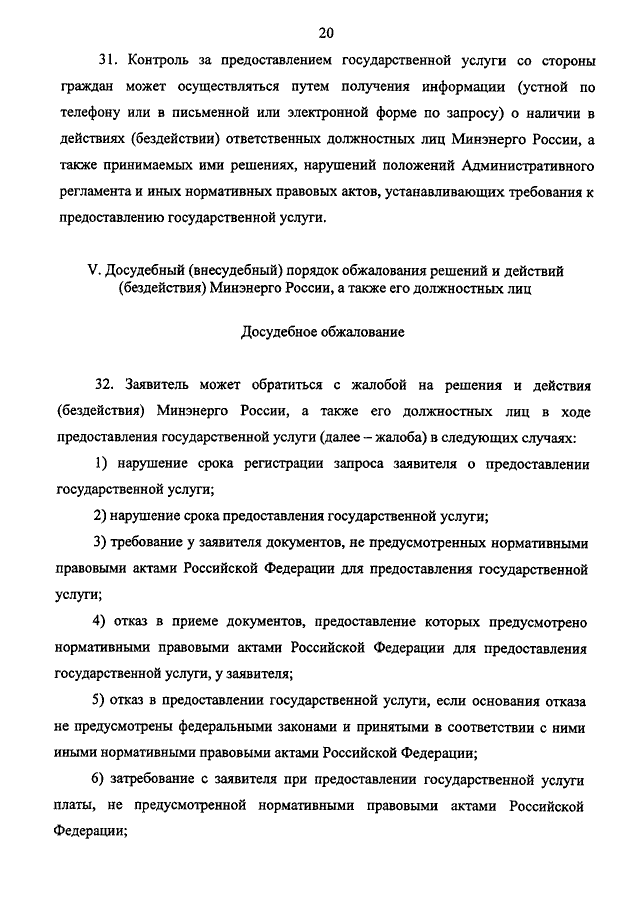 20

31. Контроль за предоставлением государственной услуги со стороны граждан может осуществляться путем получения информации (устной по телефону или в письменной или электронной форме по запросу) о наличии в действиях (бездействии) ответственных должностных лиц Минэнерго России, а также принимаемых ими решениях, нарушений положений Административного регламента и иных нормативных правовых актов, устанавливающих требования к предоставлению государственной услуги.

V. Досудебный (внесудебный) порядок обжалования решений и действий (бездействия) Минэнерго России, а также его должностных лиц

Досудебное обжалование

32. Заявитель может обратиться с жалобой на решения и действия (бездействия) Минэнерго России, а также его должностных лиц в ходе предоставления государственной услуги (далее – жалоба) в следующих случаях:

1) нарушение срока регистрации запроса заявителя о предоставлении государственной услуги;

2) нарушение срока предоставления государственной услуги;

3) требование у заявителя документов, не предусмотренных нормативными правовыми актами Российской Федерации для предоставления государственной услуги;

4) отказ в приеме документов, предоставление которых предусмотрено нормативными правовыми актами Российской Федерации для предоставления государственной услуги, у заявителя;

5) отказ в предоставлении государственной услуги, если основания отказа не предусмотрены федеральными законами и принятыми в соответствии с ними иными нормативными правовыми актами Российской Федерации;

6) затребование с заявителя при предоставлении государственной услуги платы, не предусмотренной нормативными правовыми актами Российской Федерации;